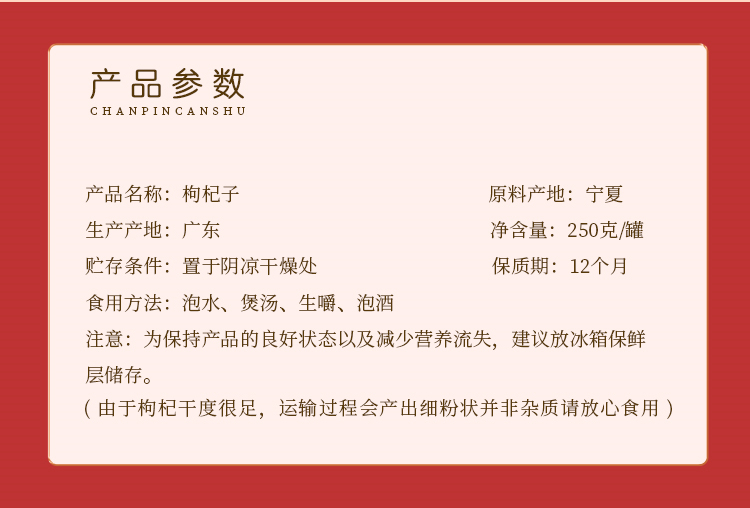 产品参数
CHANPINCANSHU

产品名称：枸杞子 原料产地：宁夏

生产产地：广东 净含量：250克/罐

贮存条件：置于阴凉干燥处 保质期：12个月

食用方法：泡水、煲汤、生嚼、泡酒

注意：为保持产品的良好状态以及减少营养流失，建议放冰箱保鲜层储存。

（由于枸杞干度很足，运输过程会产出细粉状并非杂质请放心食用）